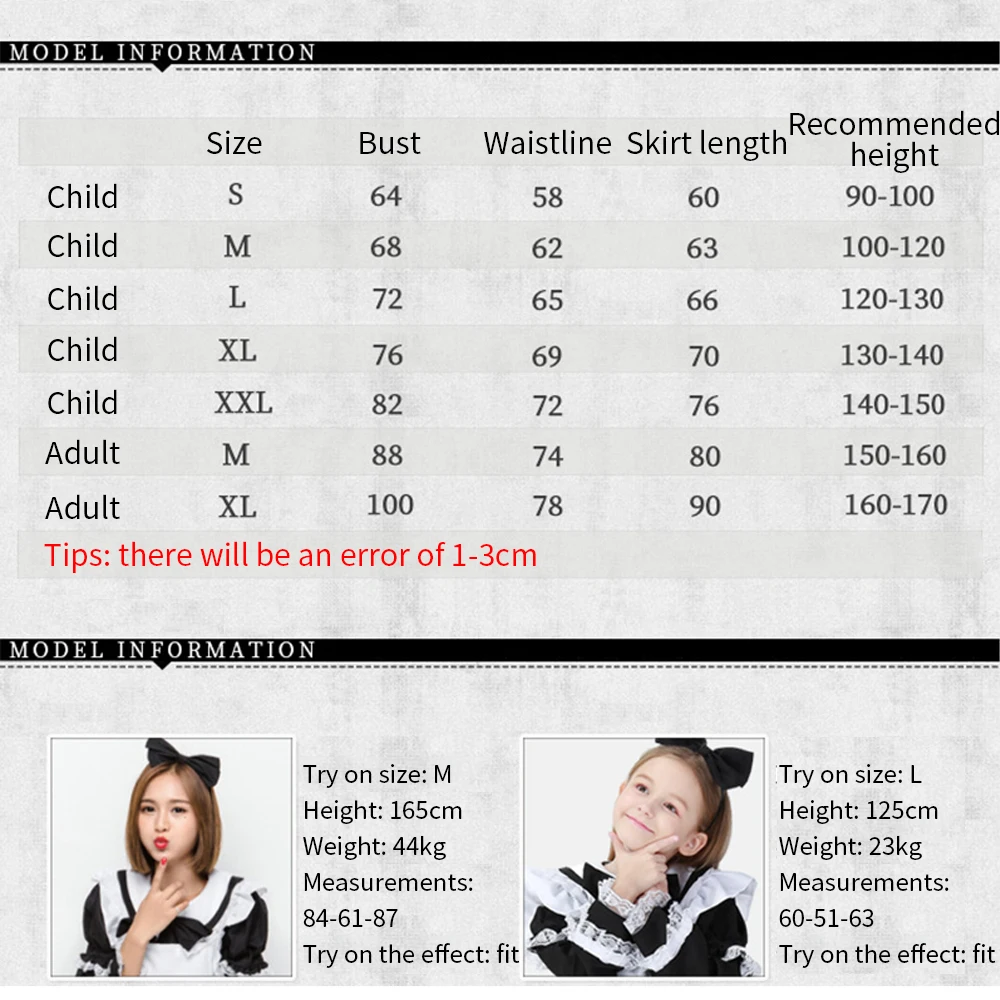 MODEL INFORMATION

| | Size | Bust | Waistline | Skirt length | Recommended height |
|---|---|---|---|---|---|
| Child | S | 64 | 58 | 60 | 90-100 |
| Child | M | 68 | 62 | 63 | 100-120 |
| Child | L | 72 | 65 | 66 | 120-130 |
| Child | XL | 76 | 69 | 70 | 130-140 |
| Child | XXL | 82 | 72 | 76 | 140-150 |
| Adult | M | 88 | 74 | 80 | 150-160 |
| Adult | XL | 100 | 78 | 90 | 160-170 |

Tips: there will be an error of 1-3cm

MODEL INFORMATION

Try on size: M
Height: 165cm
Weight: 44kg
Measurements: 84-61-87
Try on the effect: fit

Try on size: L
Height: 125cm
Weight: 23kg
Measurements: 60-51-63
Try on the effect: fit